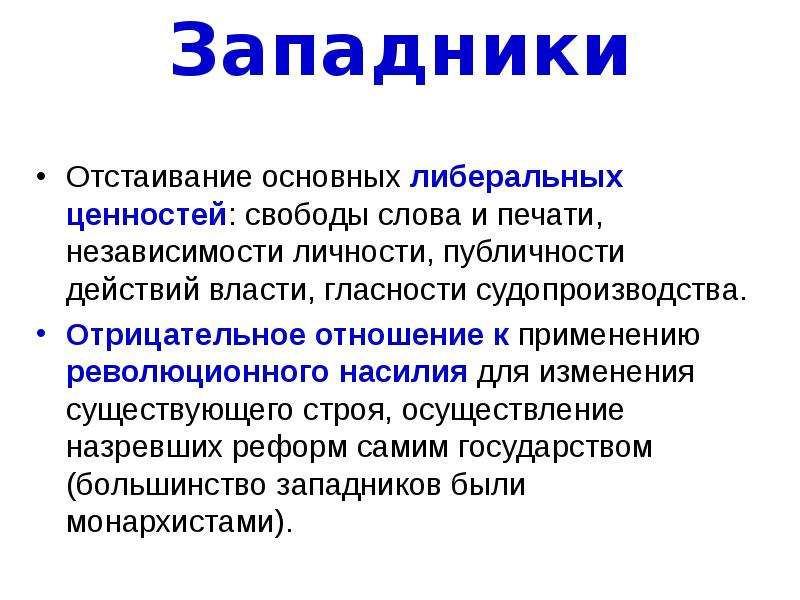 Западники

• Отстаивание основных либеральных ценностей: свободы слова и печати, независимости личности, публичности действий власти, гласности судопроизводства.

• Отрицательное отношение к применению революционного насилия для изменения существующего строя, осуществление назревших реформ самим государством (большинство западников были монархистами).